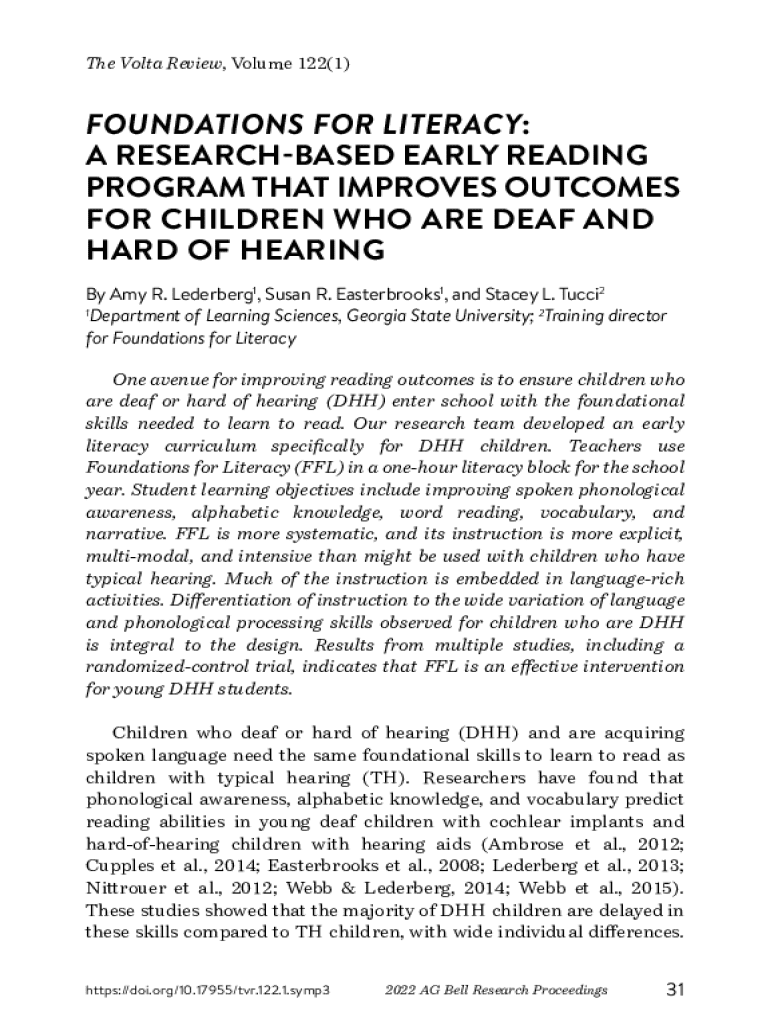 The Volta Review, Volume 122(1)

FOUNDATIONS FOR LITERACY: A RESEARCH-BASED EARLY READING PROGRAM THAT IMPROVES OUTCOMES FOR CHILDREN WHO ARE DEAF AND HARD OF HEARING

By Amy R. Lederberg$^1$, Susan R. Easterbrooks$^1$, and Stacey L. Tucci$^2$
$^1$Department of Learning Sciences, Georgia State University; $^2$Training director for Foundations for Literacy

One avenue for improving reading outcomes is to ensure children who are deaf or hard of hearing (DHH) enter school with the foundational skills needed to learn to read. Our research team developed an early literacy curriculum specifically for DHH children. Teachers use Foundations for Literacy (FFL) in a one-hour literacy block for the school year. Student learning objectives include improving spoken phonological awareness, alphabetic knowledge, word reading, vocabulary, and narrative. FFL is more systematic, and its instruction is more explicit, multi-modal, and intensive than might be used with children who have typical hearing. Much of the instruction is embedded in language-rich activities. Differentiation of instruction to the wide variation of language and phonological processing skills observed for children who are DHH is integral to the design. Results from multiple studies, including a randomized-control trial, indicates that FFL is an effective intervention for young DHH students.

Children who deaf or hard of hearing (DHH) and are acquiring spoken language need the same foundational skills to learn to read as children with typical hearing (TH). Researchers have found that phonological awareness, alphabetic knowledge, and vocabulary predict reading abilities in young deaf children with cochlear implants and hard-of-hearing children with hearing aids (Ambrose et al., 2012; Cupples et al., 2014; Easterbrooks et al., 2008; Lederberg et al., 2013; Nittrouer et al., 2012; Webb & Lederberg, 2014; Webb et al., 2015). These studies showed that the majority of DHH children are delayed in these skills compared to TH children, with wide individual differences.

https://doi.org/10.17955/tvr.122.1.symp3 2022 AG Bell Research Proceedings 31